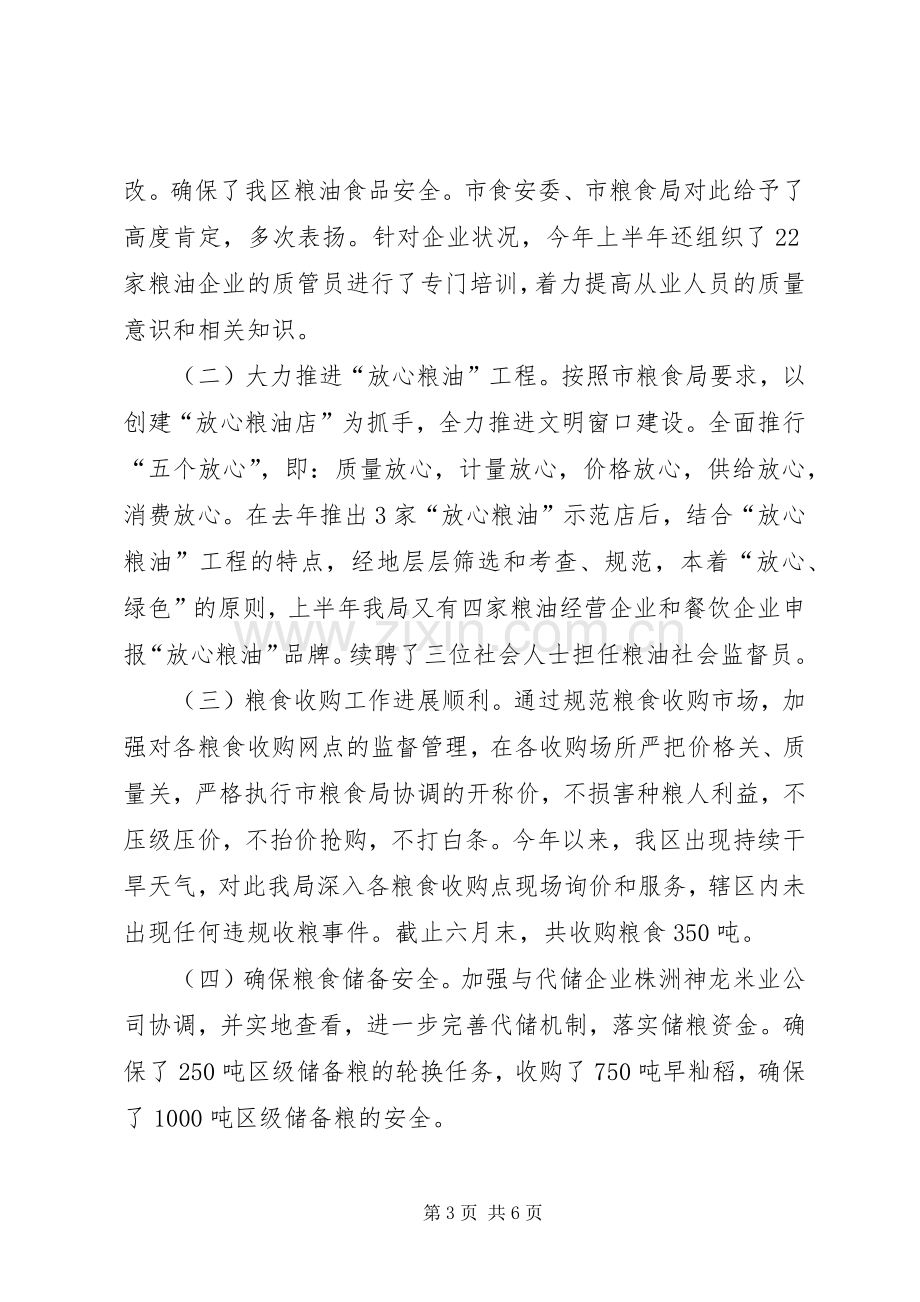 改。确保了我区粮油食品安全。市食安委、市粮食局对此给予了高度肯定，多次表扬。针对企业状况，今年上半年还组织了22家粮油企业的质管员进行了专门培训，着力提高从业人员的质量意识和相关知识。

（二）大力推进“放心粮油”工程。按照市粮食局要求，以创建“放心粮油店”为抓手，全力推进文明窗口建设。全面推行“五个放心”，即：质量放心，计量放心，价格放心，供给放心，消费放心。在去年推出3家“放心粮油”示范店后，结合“放心粮油”工程的特点，经地层层筛选和考查、规范，本着“放心、绿色”的原则，上半年我局又有四家粮油经营企业和餐饮企业申报“放心粮油”品牌。续聘了三位社会人士担任粮油社会监督员。

（三）粮食收购工作进展顺利。通过规范粮食收购市场，加强对各粮食收购网点的监督管理，在各收购场所严把价格关、质量关，严格执行市粮食局协调的开称价，不损害种粮人利益，不压级压价，不抬价抢购，不打白条。今年以来，我区出现持续干旱天气，对此我局深入各粮食收购点现场询价和服务，辖区内未出现任何违规收粮事件。截止六月末，共收购粮食350吨。

（四）确保粮食储备安全。加强与代储企业株洲神龙米业公司协调，并实地查看，进一步完善代储机制，落实储粮资金。确保了250吨区级储备粮的轮换任务，收购了750吨早籼稻，确保了1000吨区级储备粮的安全。

第3页 共6页

www.zixin.com.cn